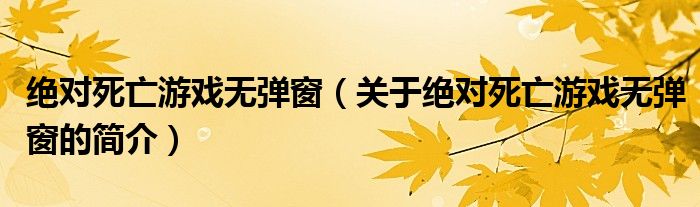 绝对死亡游戏无弹窗（关于绝对死亡游戏无弹窗的简介）